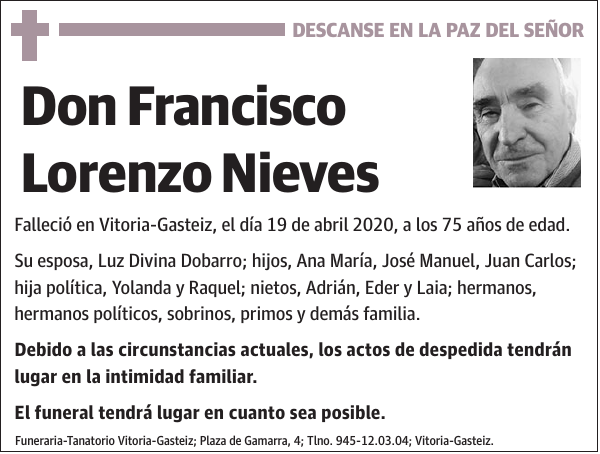 DESCANSE EN LA PAZ DEL SEÑOR

Don Francisco Lorenzo Nieves

Falleció en Vitoria-Gasteiz, el día 19 de abril 2020, a los 75 años de edad.

Su esposa, Luz Divina Dobarro; hijos, Ana María, José Manuel, Juan Carlos; hija política, Yolanda y Raquel; nietos, Adrián, Eder y Laia; hermanos, hermanos políticos, sobrinos, primos y demás familia.

Debido a las circunstancias actuales, los actos de despedida tendrán lugar en la intimidad familiar.

El funeral tendrá lugar en cuanto sea posible.

Funeraria-Tanatorio Vitoria-Gasteiz; Plaza de Gamarra, 4; Tlno. 945-12.03.04; Vitoria-Gasteiz.